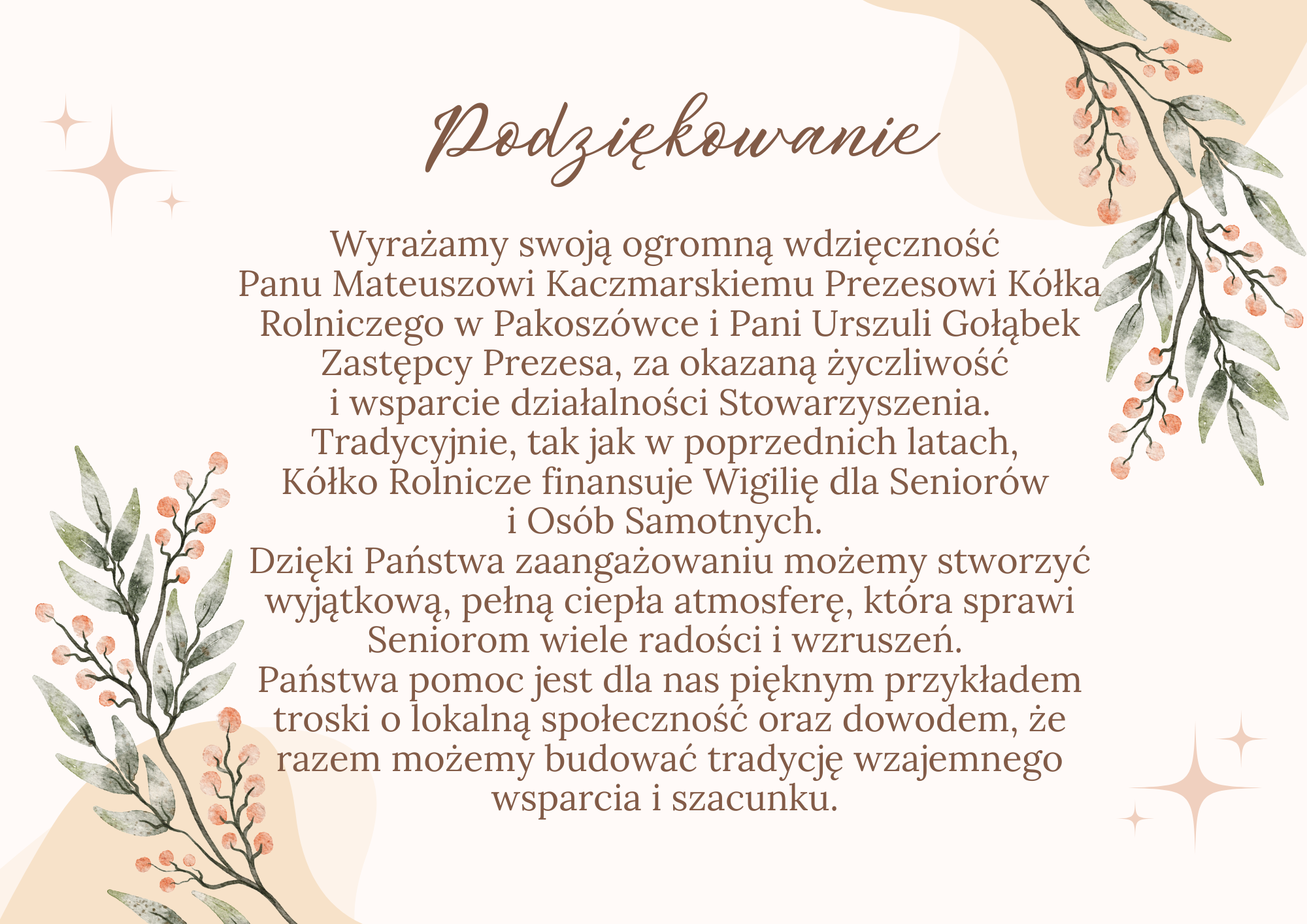 Podziękowanie

Wyrażamy swoją ogromną wdzięczność Panu Mateuszowi Kaczmarskiemu Prezesowi Kółka Rolniczego w Pakoszówce i Pani Urszuli Gołąbek Zastępcy Prezesa, za okazaną życzliwość i wsparcie działalności Stowarzyszenia.
Tradycyjnie, tak jak w poprzednich latach, Kółko Rolnicze finansuje Wigilię dla Seniorów i Osób Samotnych.
Dzięki Państwa zaangażowaniu możemy stworzyć wyjątkową, pełną ciepła atmosferę, która sprawi Seniorom wiele radości i wzruszeń.
Państwa pomoc jest dla nas pięknym przykładem troski o lokalną społeczność oraz dowodem, że razem możemy budować tradycję wzajemnego wsparcia i szacunku.